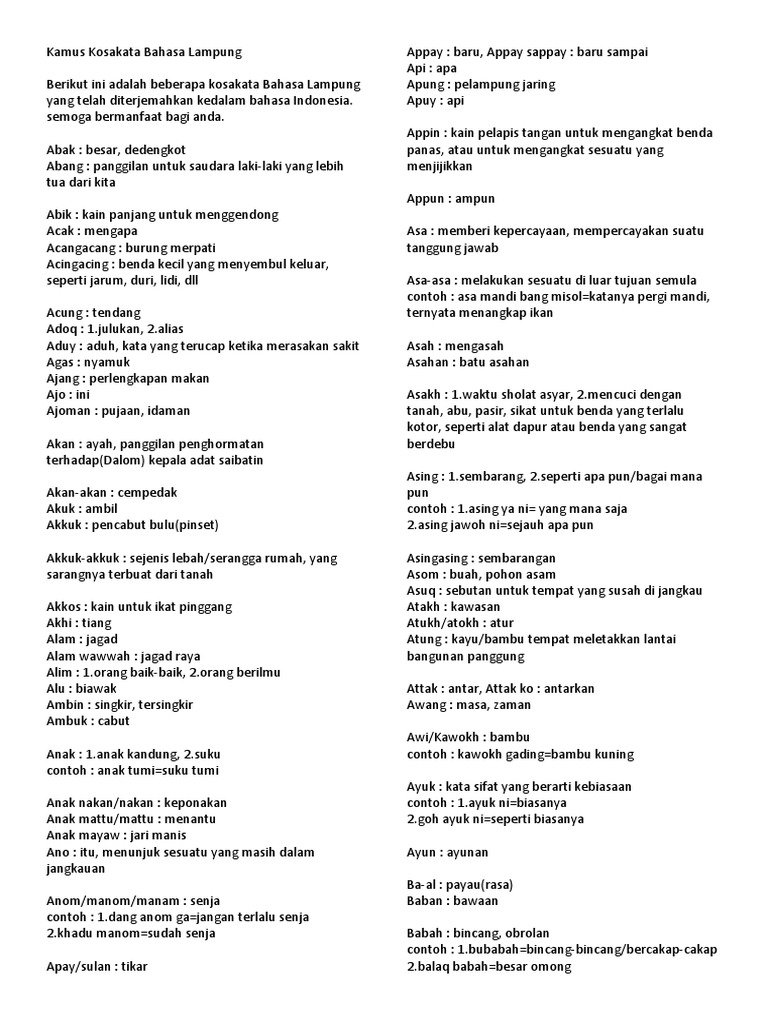 Kamus Kosakata Bahasa Lampung

Berikut ini adalah beberapa kosakata Bahasa Lampung yang telah diterjemahkan kedalam bahasa Indonesia. semoga bermanfaat bagi anda.

Abak : besar, dedengkot
Abang : panggilan untuk saudara laki-laki yang lebih tua dari kita

Abik : kain panjang untuk menggendong
Acak : mengapa
Acangacang : burung merpati
Acingacing : benda kecil yang menyembul keluar, seperti jarum, duri, lidi, dll

Acung : tendang
Adoq : 1.julukan, 2.alias
Aduy : aduh, kata yang terucap ketika merasakan sakit
Agas : nyamuk
Ajang : perlengkapan makan
Ajo : ini
Ajoman : pujaan, idaman

Akan : ayah, panggilan penghormatan terhadap(Dalom) kepala adat saibatin

Akan-akan : cempedak
Akuk : ambil
Akkuk : pencabut bulu(pinset)

Akkuk-akkuk : sejenis lebah/serangga rumah, yang sarangnya terbuat dari tanah

Akkos : kain untuk ikat pinggang
Akhi : tiang
Alam : jagad
Alam wawwah : jagad raya
Alim : 1.orang baik-baik, 2.orang berilmu
Alu : biawak
Ambin : singkir, tersingkir
Ambuk : cabut

Anak : 1.anak kandung, 2.suku
contoh : anak tumi=suku tumi

Anak nakan/nakan : keponakan
Anak mattu/mattu : menantu
Anak mayaw : jari manis
Ano : itu, menunjuk sesuatu yang masih dalam jangkauan

Anom/manom/manam : senja
contoh : 1.dang anom ga=jangan terlalu senja
2.khadu manom=sudah senja

Apay/sulan : tikar

Appay : baru, Appay sappay : baru sampai
Api : apa
Apung : pelampung jaring
Apuy : api

Appin : kain pelapis tangan untuk mengangkat benda panas, atau untuk mengangkat sesuatu yang menjijikkan

Appun : ampun

Asa : memberi kepercayaan, mempercayakan suatu tanggung jawab

Asa-asa : melakukan sesuatu di luar tujuan semula
contoh : asa mandi bang misol=katanya pergi mandi, ternyata menangkap ikan

Asah : mengasah
Asahan : batu asahan

Asakh : 1.waktu sholat asyar, 2.mencuci dengan tanah, abu, pasir, sikat untuk benda yang terlalu kotor, seperti alat dapur atau benda yang sangat berdebu

Asing : 1.sembarang, 2.seperti apa pun/bagai mana pun
contoh : 1.asing ya ni= yang mana saja
2.asing jawoh ni=sejauh apa pun

Asingasing : sembarangan
Asom : buah, pohon asam
Asuq : sebutan untuk tempat yang susah di jangkau
Atakh : kawasan
Atukh/atokh : atur
Atung : kayu/bambu tempat meletakkan lantai bangunan panggung

Attak : antar, Attak ko : antarkan
Awang : masa, zaman

Awi/Kawokh : bambu
contoh : kawokh gading=bambu kuning

Ayuk : kata sifat yang berarti kebiasaan
contoh : 1.ayuk ni=biasanya
2.goh ayuk ni=seperti biasanya

Ayun : ayunan

Ba-al : payau(rasa)
Baban : bawaan

Babah : bincang, obrolan
contoh : 1.bubabah=bincang-bincang/bercakap-cakap
2.balaq babah=besar omong